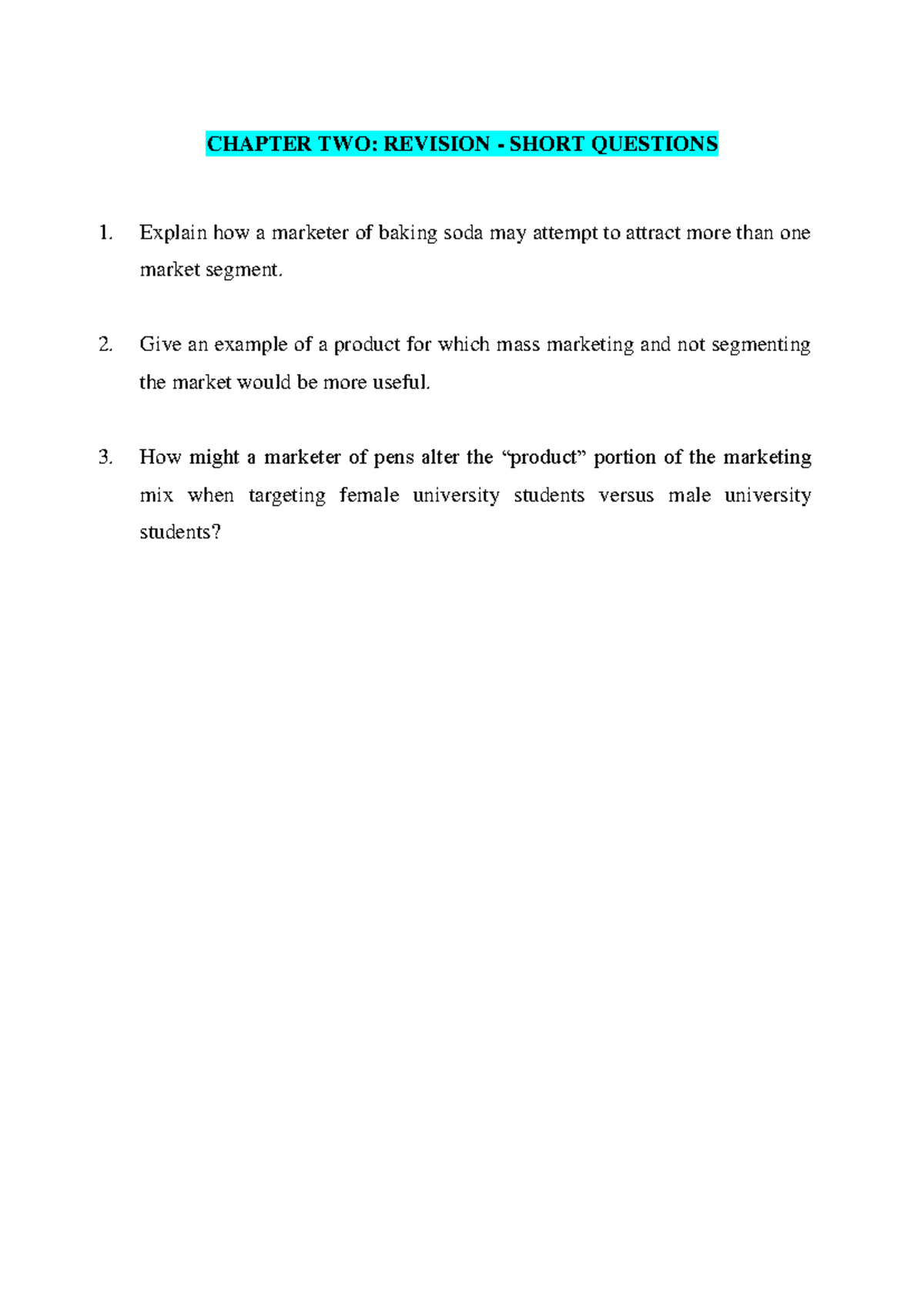 CHAPTER TWO: REVISION - SHORT QUESTIONS

1. Explain how a marketer of baking soda may attempt to attract more than one market segment.

2. Give an example of a product for which mass marketing and not segmenting the market would be more useful.

3. How might a marketer of pens alter the "product" portion of the marketing mix when targeting female university students versus male university students?